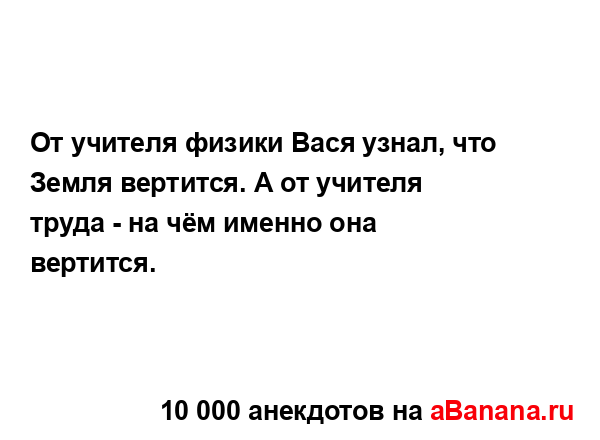 От учителя физики Вася узнал, что Земля вертится. А от учителя труда - на чём именно она вертится.

10 000 анекдотов на aBanana.ru